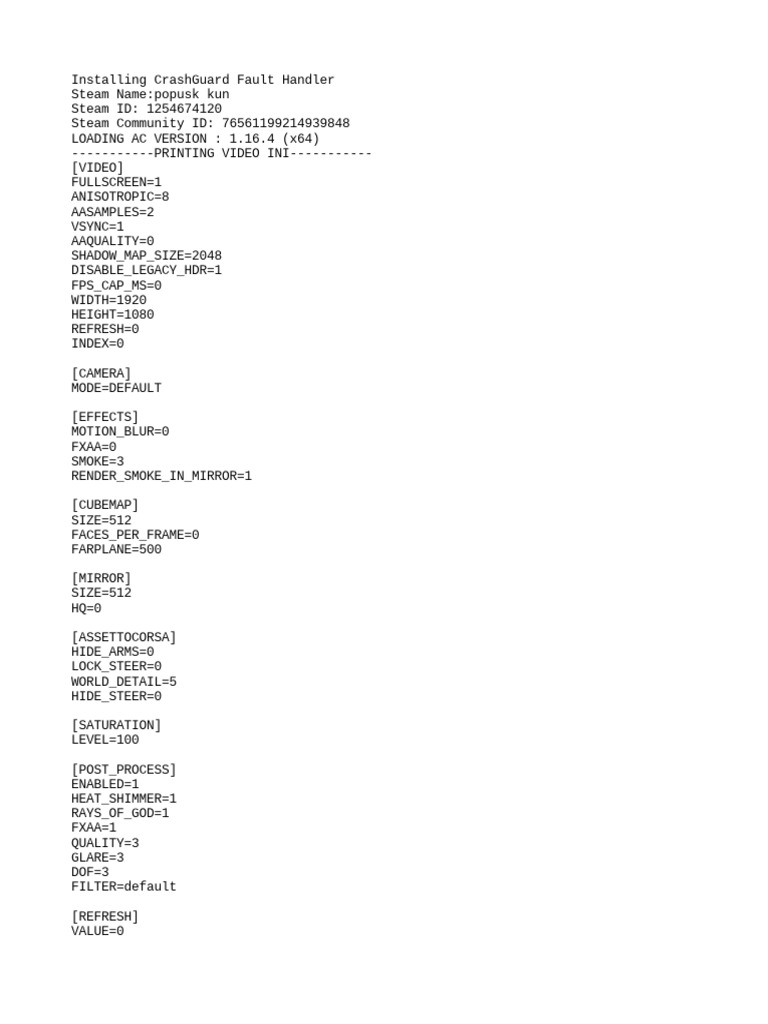 Installing CrashGuard Fault Handler
Steam Name:popusk kun
Steam ID: 1254674120
Steam Community ID: 76561199214939848
LOADING AC VERSION : 1.16.4 (x64)
-----------PRINTING VIDEO INI-----------
[VIDEO]
FULLSCREEN=1
ANISOTROPIC=8
AASAMPLES=2
VSYNC=1
AAQUALITY=0
SHADOW_MAP_SIZE=2048
DISABLE_LEGACY_HDR=1
FPS_CAP_MS=0
WIDTH=1920
HEIGHT=1080
REFRESH=0
INDEX=0

[CAMERA]
MODE=DEFAULT

[EFFECTS]
MOTION_BLUR=0
FXAA=0
SMOKE=3
RENDER_SMOKE_IN_MIRROR=1

[CUBEMAP]
SIZE=512
FACES_PER_FRAME=0
FARPLANE=500

[MIRROR]
SIZE=512
HQ=0

[ASSETTOCORSA]
HIDE_ARMS=0
LOCK_STEER=0
WORLD_DETAIL=5
HIDE_STEER=0

[SATURATION]
LEVEL=100

[POST_PROCESS]
ENABLED=1
HEAT_SHIMMER=1
RAYS_OF_GOD=1
FXAA=1
QUALITY=3
GLARE=3
DOF=3
FILTER=default

[REFRESH]
VALUE=0